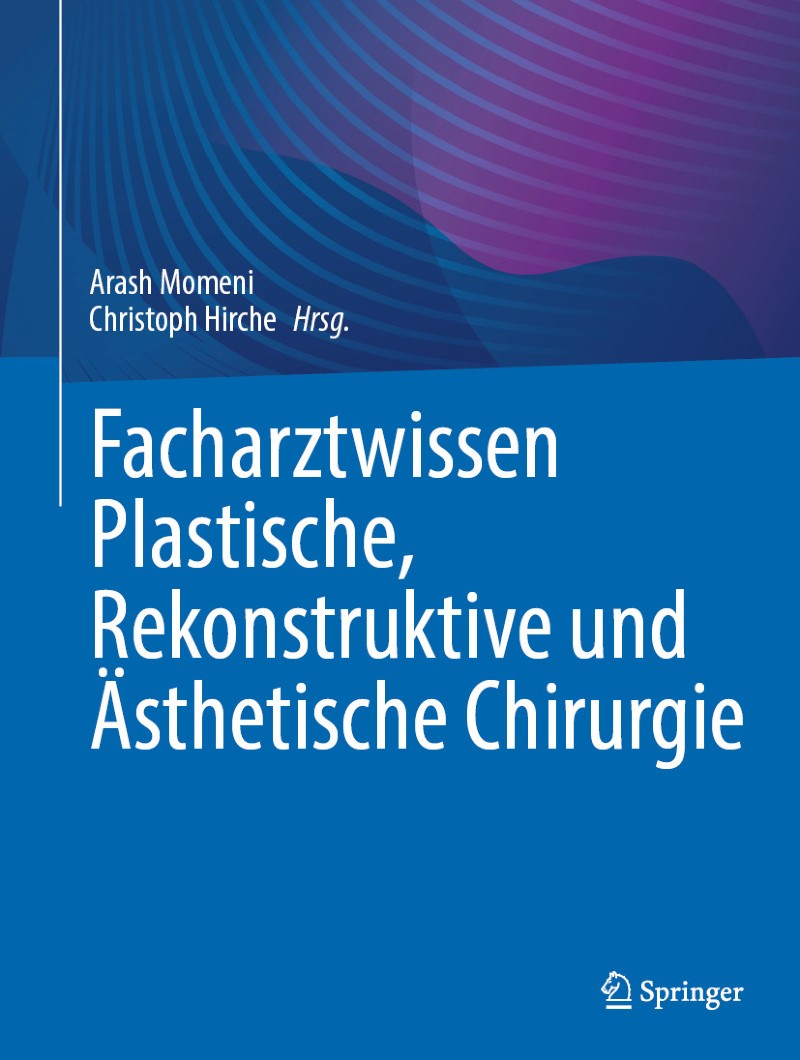 Arash Momeni
Christoph Hirche Hrsg.

Facharztwissen Plastische, Rekonstruktive und Ästhetische Chirurgie

Springer